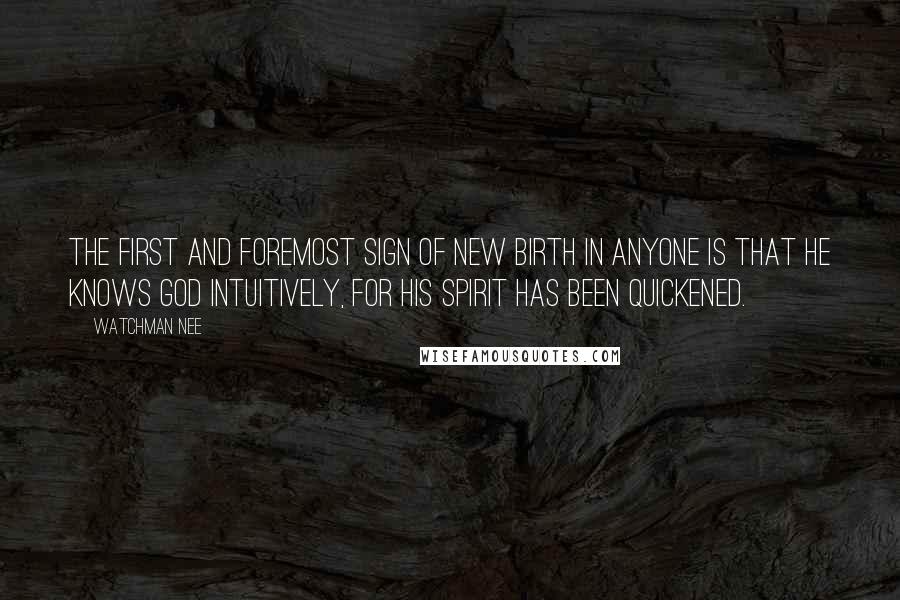 THE FIRST AND FOREMOST SIGN OF NEW BIRTH IN ANYONE IS THAT HE KNOWS GOD INTUITIVELY, FOR HIS SPIRIT HAS BEEN QUICKENED.

WATCHMAN NEE

WISEFAMOUSQUOTES.COM